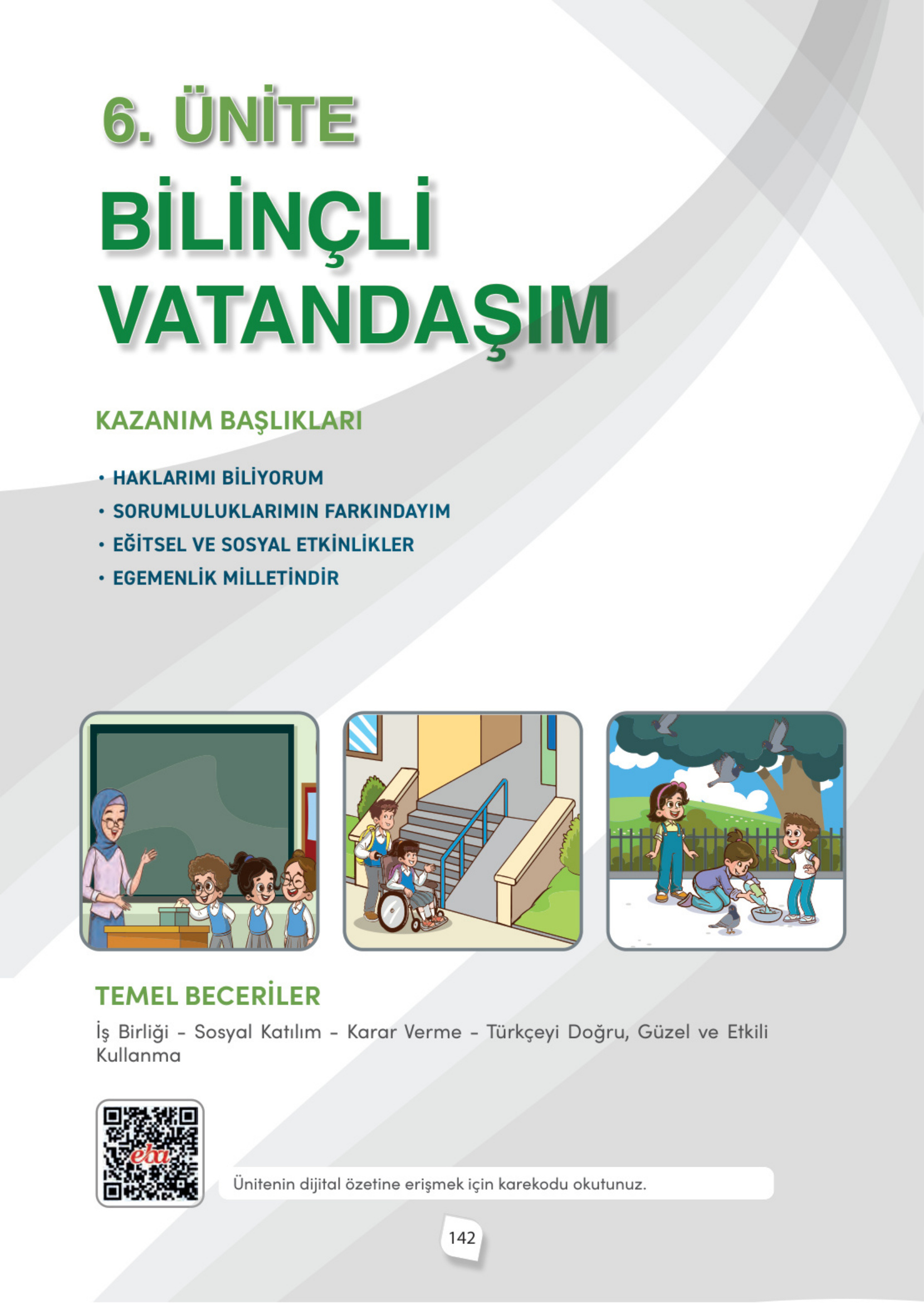 6. ÜNİTE

BİLİNÇLİ VATANDAŞIM

KAZANIM BAŞLIKLARI

• HAKLARIMI BİLİYORUM
• SORUMLULUKLARIMIN FARKINDAYIM
• EĞİTSEL VE SOSYAL ETKİNLİKLER
• EGEMENLİK MİLLETİNDİR

TEMEL BECERİLER

İş Birliği - Sosyal Katılım - Karar Verme - Türkçeyi Doğru, Güzel ve Etkili Kullanma

eba

Ünitenin dijital özetine erişmek için karekodu okutunuz.

142